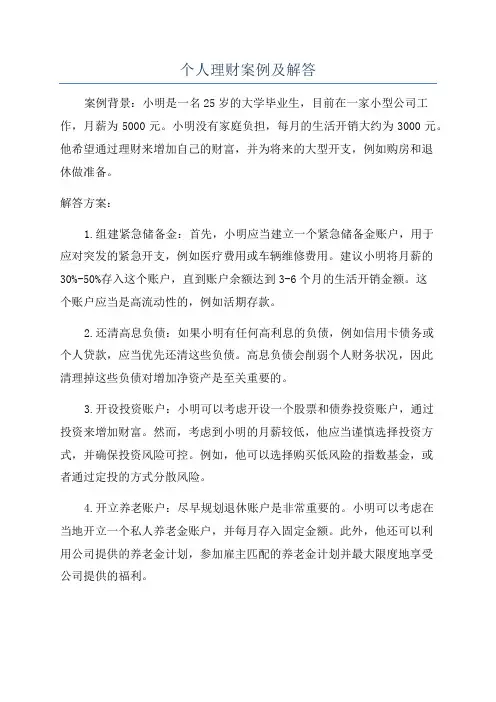 个人理财案例及解答

案例背景：小明是一名25岁的大学毕业生，目前在一家小型公司工作，月薪为5000元。小明没有家庭负担，每月的生活开销大约为3000元。他希望通过理财来增加自己的财富，并为将来的大型开支，例如购房和退休做准备。

解答方案：

1.组建紧急储备金：首先，小明应当建立一个紧急储备金账户，用于应对突发的紧急开支，例如医疗费用或车辆维修费用。建议小明将月薪的30%-50%存入这个账户，直到账户余额达到3-6个月的生活开销金额。这个账户应当是高流动性的，例如活期存款。

2.还清高息负债：如果小明有任何高利息的负债，例如信用卡债务或个人贷款，应当优先还清这些负债。高息负债会削弱个人财务状况，因此清理掉这些负债对增加净资产是至关重要的。

3.开设投资账户：小明可以考虑开设一个股票和债券投资账户，通过投资来增加财富。然而，考虑到小明的月薪较低，他应当谨慎选择投资方式，并确保投资风险可控。例如，他可以选择购买低风险的指数基金，或者通过定投的方式分散风险。

4.开立养老账户：尽早规划退休账户是非常重要的。小明可以考虑在当地开立一个私人养老金账户，并每月存入固定金额。此外，他还可以利用公司提供的养老金计划，参加雇主匹配的养老金计划并最大限度地享受公司提供的福利。